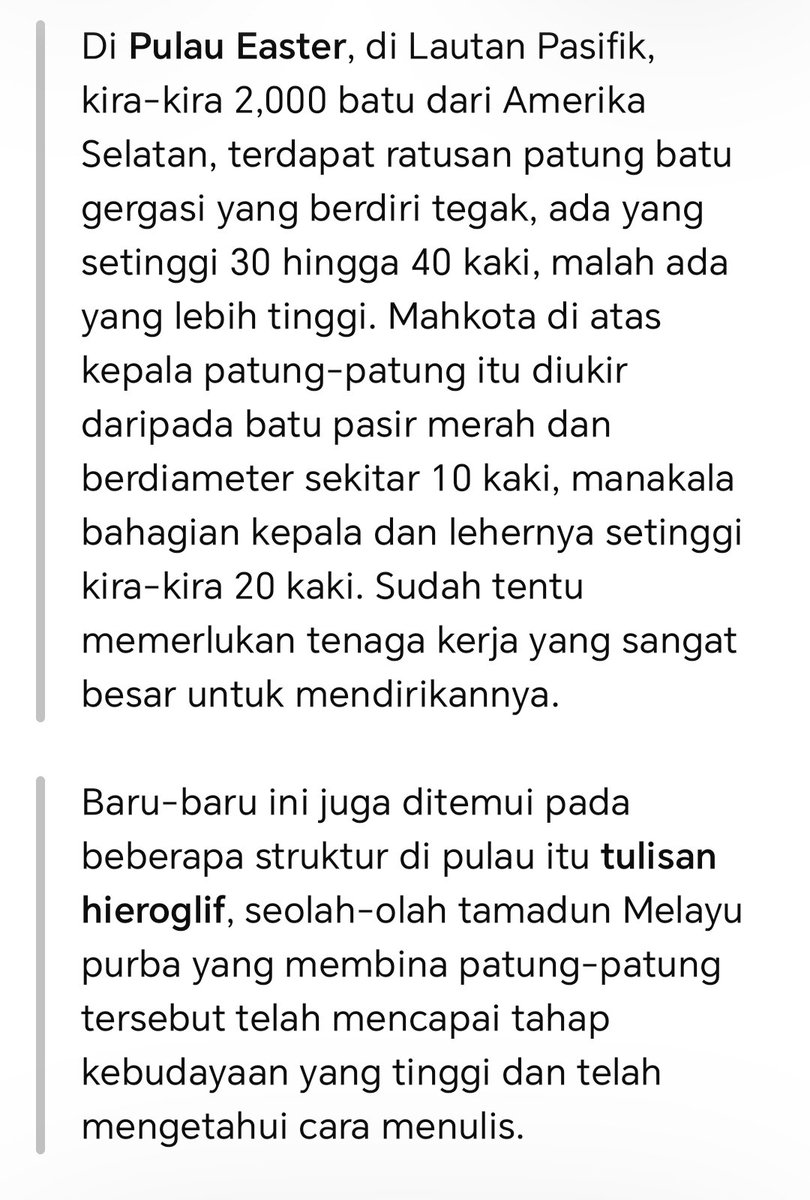 Di Pulau Easter, di Lautan Pasifik, kira-kira 2,000 batu dari Amerika Selatan, terdapat ratusan patung batu gergasi yang berdiri tegak, ada yang setinggi 30 hingga 40 kaki, malah ada yang lebih tinggi. Mahkota di atas kepala patung-patung itu diukir daripada batu pasir merah dan berdiameter sekitar 10 kaki, manakala bahagian kepala dan lehernya setinggi kira-kira 20 kaki. Sudah tentu memerlukan tenaga kerja yang sangat besar untuk mendirikannya.

Baru-baru ini juga ditemui pada beberapa struktur di pulau itu tulisan hieroglif, seolah-olah tamadun Melayu purba yang membina patung-patung tersebut telah mencapai tahap kebudayaan yang tinggi dan telah mengetahui cara menulis.